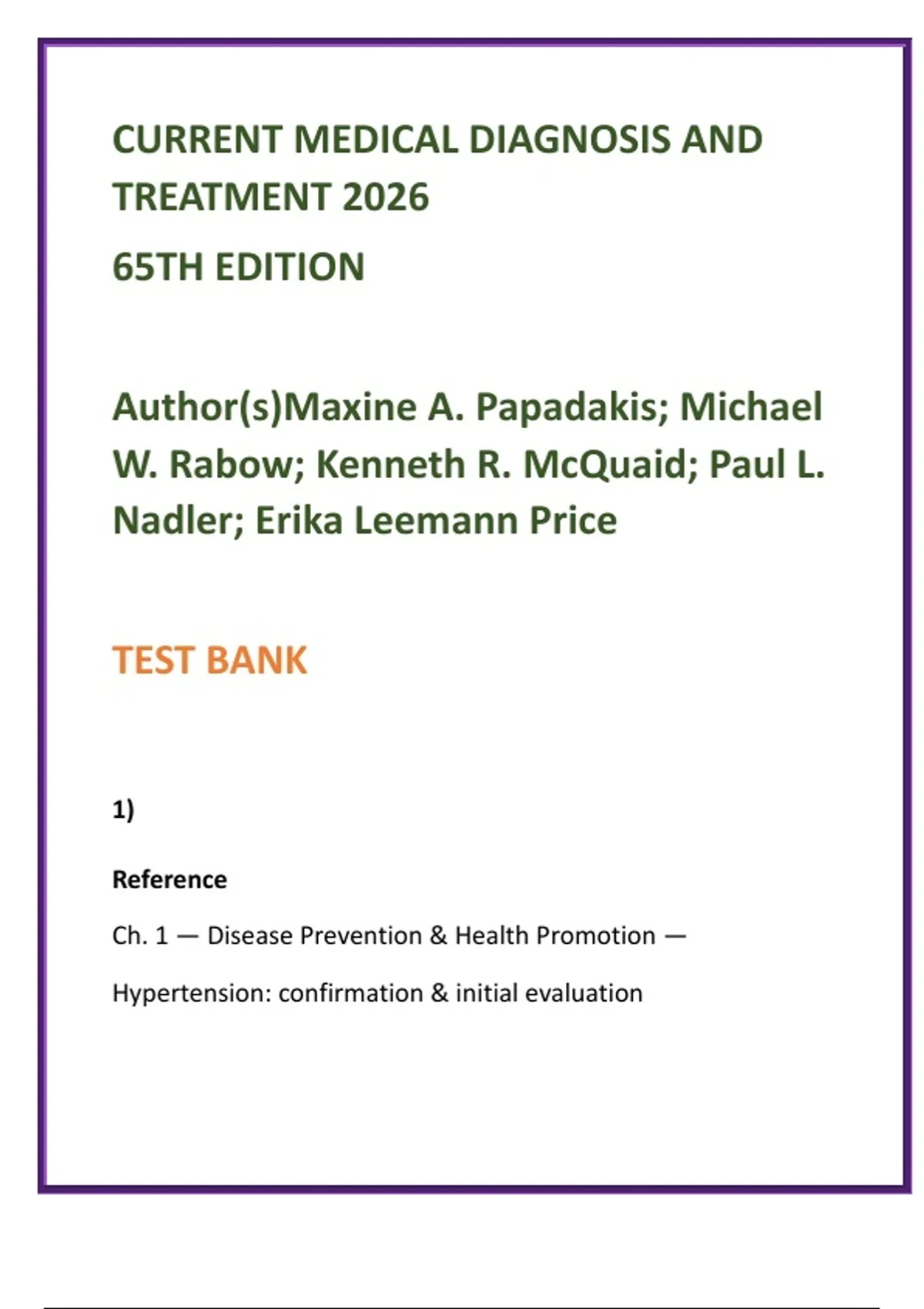 CURRENT MEDICAL DIAGNOSIS AND TREATMENT 2026

65TH EDITION

Author(s)Maxine A. Papadakis; Michael W. Rabow; Kenneth R. McQuaid; Paul L. Nadler; Erika Leemann Price

TEST BANK

1)

Reference

Ch. 1 — Disease Prevention & Health Promotion —

Hypertension: confirmation & initial evaluation